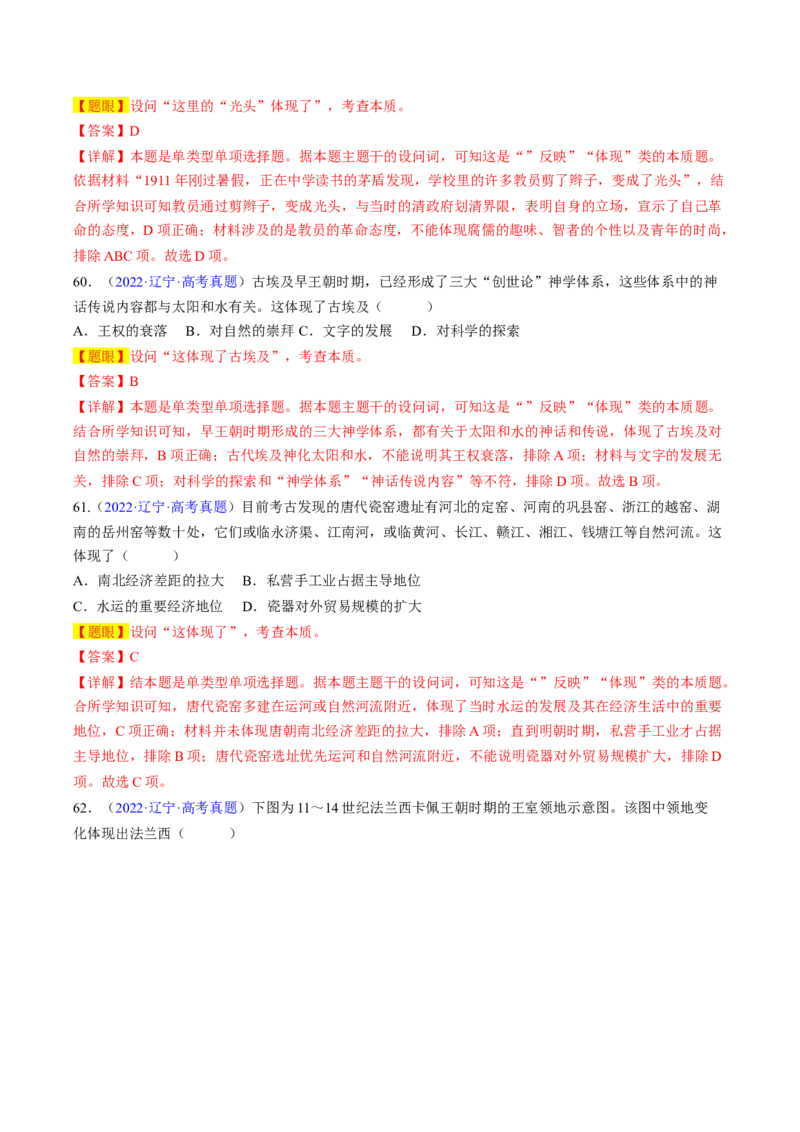 【题眼】设问“这里的“光头”体现了”，考查本质。

【答案】D

【详解】本题是单类型单项选择题。据本题主题干的设问词，可知这是“”反映”“体现”类的本质题。依据材料“1911 年刚过暑假，正在中学读书的茅盾发现，学校里的许多教员剪了辫子，变成了光头”，结合所学知识可知教员通过剪辫子，变成光头，与当时的清政府划清界限，表明自身的立场，宣示了自己革命的态度，D 项正确；材料涉及的是教员的革命态度，不能体现腐儒的趣味、智者的个性以及青年的时尚，排除 ABC 项。故选 D 项。

60．（2022·辽宁·高考真题）古埃及早王朝时期，已经形成了三大“创世论”神学体系，这些体系中的神话传说内容都与太阳和水有关。这体现了古埃及（　　）

A．王权的衰落　B．对自然的崇拜 C．文字的发展　D．对科学的探索

【题眼】设问“这体现了古埃及”，考查本质。

【答案】B

【详解】本题是单类型单项选择题。据本题主题干的设问词，可知这是“”反映”“体现”类的本质题。结合所学知识可知，早王朝时期形成的三大神学体系，都有关于太阳和水的神话和传说，体现了古埃及对自然的崇拜，B 项正确；古代埃及神化太阳和水，不能说明其王权衰落，排除 A 项；材料与文字的发展无关，排除 C 项；对科学的探索和“神学体系”“神话传说内容”等不符，排除 D 项。故选 B 项。

61.（2022·辽宁·高考真题）目前考古发现的唐代瓷窑遗址有河北的定窑、河南的巩县窑、浙江的越窑、湖南的岳州窑等数十处，它们或临永济渠、江南河，或临黄河、长江、赣江、湘江、钱塘江等自然河流。这体现了（　　）

A．南北经济差距的拉大　B．私营手工业占据主导地位

C．水运的重要经济地位　D．瓷器对外贸易规模的扩大

【题眼】设问“这体现了”，考查本质。

【答案】C

【详解】结本题是单类型单项选择题。据本题主题干的设问词，可知这是“”反映”“体现”类的本质题。合所学知识可知，唐代瓷窑多建在运河或自然河流附近，体现了当时水运的发展及其在经济生活中的重要地位，C 项正确；材料并未体现唐朝南北经济差距的拉大，排除 A 项；直到明朝时期，私营手工业才占据主导地位，排除 B 项；唐代瓷窑选址优先运河和自然河流附近，不能说明瓷器对外贸易规模扩大，排除 D 项。故选 C 项。

62．（2022·辽宁·高考真题）下图为 11～14 世纪法兰西卡佩王朝时期的王室领地示意图。该图中领地变化体现出法兰西（　　）